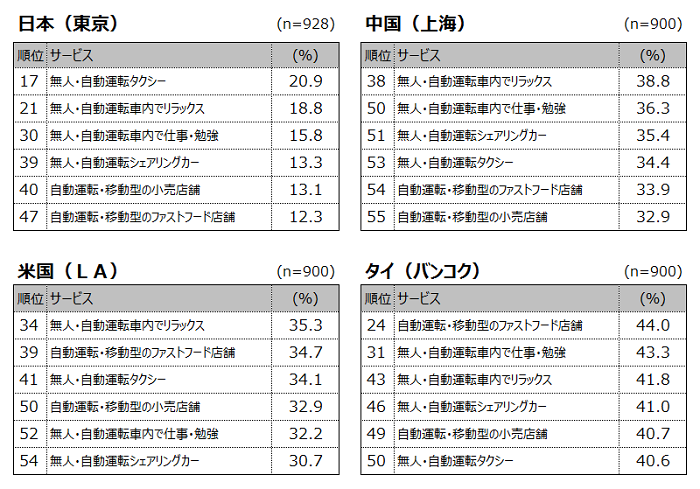 日本（東京） (n=928)

| 順位 | サービス | (%) |
|---|---|---|
| 17 | 無人・自動運転タクシー | 20.9 |
| 21 | 無人・自動運転車内でリラックス | 18.8 |
| 30 | 無人・自動運転車内で仕事・勉強 | 15.8 |
| 39 | 無人・自動運転シェアリングカー | 13.3 |
| 40 | 自動運転・移動型の小売店舗 | 13.1 |
| 47 | 自動運転・移動型のファストフード店舗 | 12.3 |

中国（上海） (n=900)

| 順位 | サービス | (%) |
|---|---|---|
| 38 | 無人・自動運転車内でリラックス | 38.8 |
| 50 | 無人・自動運転車内で仕事・勉強 | 36.3 |
| 51 | 無人・自動運転シェアリングカー | 35.4 |
| 53 | 無人・自動運転タクシー | 34.4 |
| 54 | 自動運転・移動型のファストフード店舗 | 33.9 |
| 55 | 自動運転・移動型の小売店舗 | 32.9 |

米国（ＬＡ） (n=900)

| 順位 | サービス | (%) |
|---|---|---|
| 34 | 無人・自動運転車内でリラックス | 35.3 |
| 39 | 自動運転・移動型のファストフード店舗 | 34.7 |
| 41 | 無人・自動運転タクシー | 34.1 |
| 50 | 自動運転・移動型の小売店舗 | 32.9 |
| 52 | 無人・自動運転車内で仕事・勉強 | 32.2 |
| 54 | 無人・自動運転シェアリングカー | 30.7 |

タイ（バンコク） (n=900)

| 順位 | サービス | (%) |
|---|---|---|
| 24 | 自動運転・移動型のファストフード店舗 | 44.0 |
| 31 | 無人・自動運転車内で仕事・勉強 | 43.3 |
| 43 | 無人・自動運転車内でリラックス | 41.8 |
| 46 | 無人・自動運転シェアリングカー | 41.0 |
| 49 | 自動運転・移動型の小売店舗 | 40.7 |
| 50 | 無人・自動運転タクシー | 40.6 |